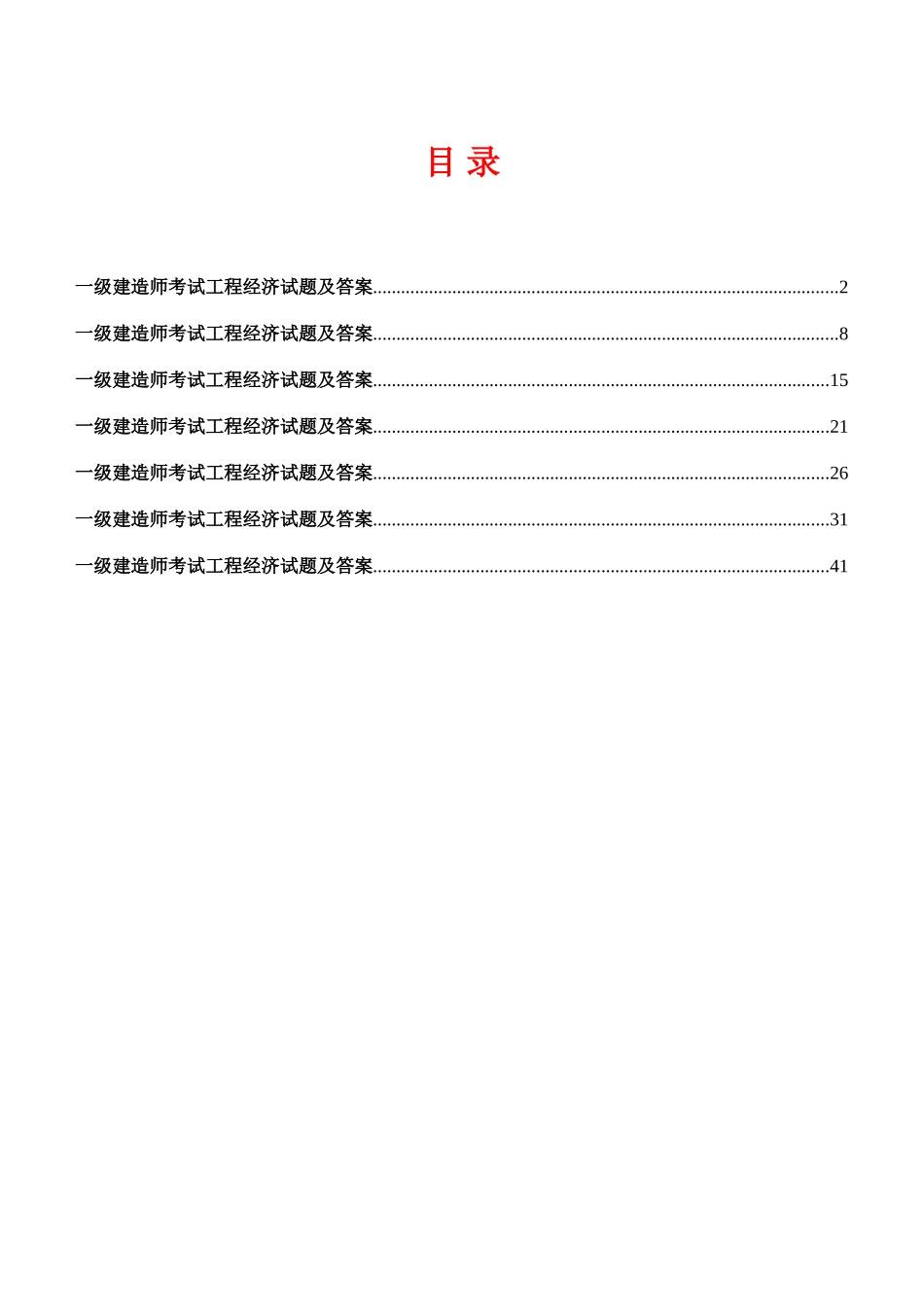 目 录

一级建造师考试工程经济试题及答案..........2

一级建造师考试工程经济试题及答案..........8

一级建造师考试工程经济试题及答案..........15

一级建造师考试工程经济试题及答案..........21

一级建造师考试工程经济试题及答案..........26

一级建造师考试工程经济试题及答案..........31

一级建造师考试工程经济试题及答案..........41